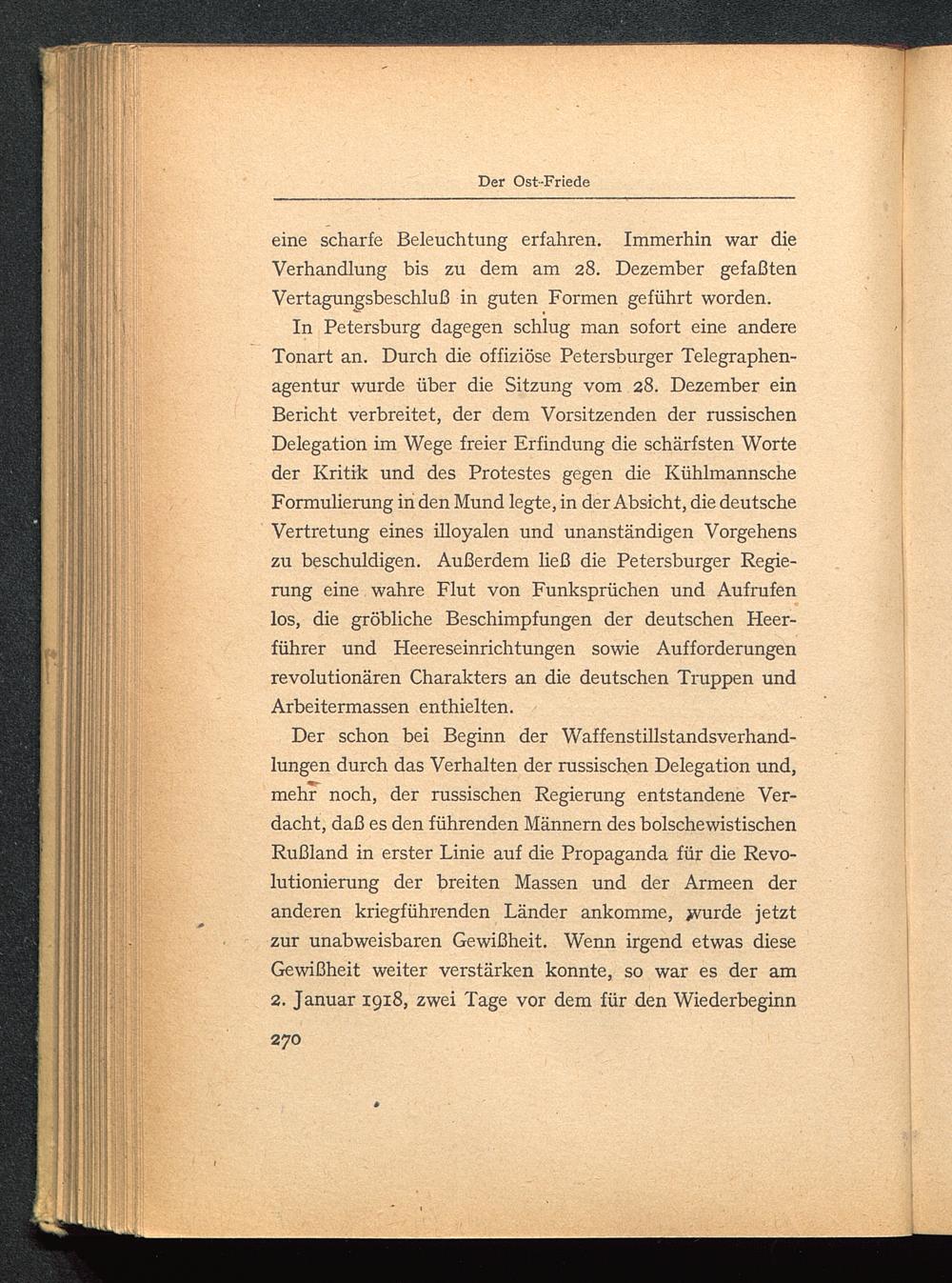 Der Ost-Friede

eine scharfe Beleuchtung erfahren. Immerhin war die Verhandlung bis zu dem am 28. Dezember gefaßten Vertagungsbeschluß in guten Formen geführt worden.

In Petersburg dagegen schlug man sofort eine andere Tonart an. Durch die offiziöse Petersburger Telegraphenagentur wurde über die Sitzung vom 28. Dezember ein Bericht verbreitet, der dem Vorsitzenden der russischen Delegation im Wege freier Erfindung die schärfsten Worte der Kritik und des Protestes gegen die Kühlmannsche Formulierung in den Mund legte, in der Absicht, die deutsche Vertretung eines illoyalen und unanständigen Vorgehens zu beschuldigen. Außerdem ließ die Petersburger Regierung eine wahre Flut von Funksprüchen und Aufrufen los, die gröbliche Beschimpfungen der deutschen Heerführer und Heereseinrichtungen sowie Aufforderungen revolutionären Charakters an die deutschen Truppen und Arbeitermassen enthielten.

Der schon bei Beginn der Waffenstillstandsverhandlungen durch das Verhalten der russischen Delegation und, mehr noch, der russischen Regierung entstandene Verdacht, daß es den führenden Männern des bolschewistischen Rußland in erster Linie auf die Propaganda für die Revolutionierung der breiten Massen und der Armeen der anderen kriegführenden Länder ankomme, wurde jetzt zur unabweisbaren Gewißheit. Wenn irgend etwas diese Gewißheit weiter verstärken konnte, so war es der am 2. Januar 1918, zwei Tage vor dem für den Wiederbeginn

270